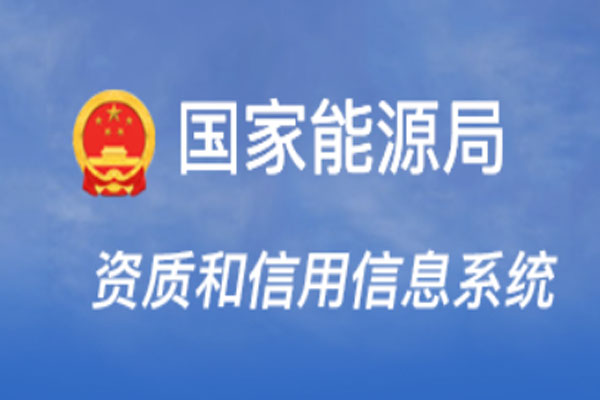 国家能源局

资质和信用信息系统